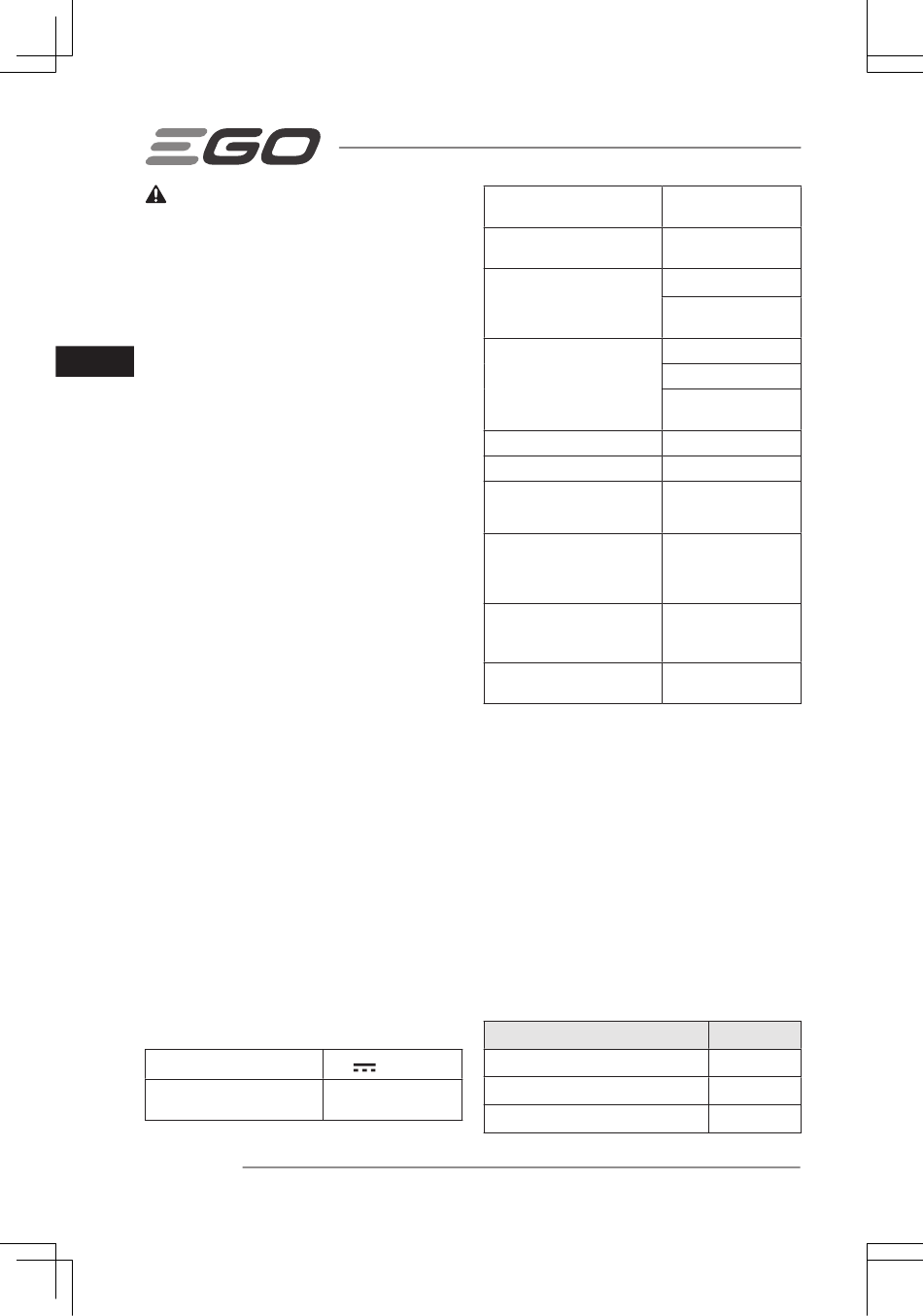 EGO